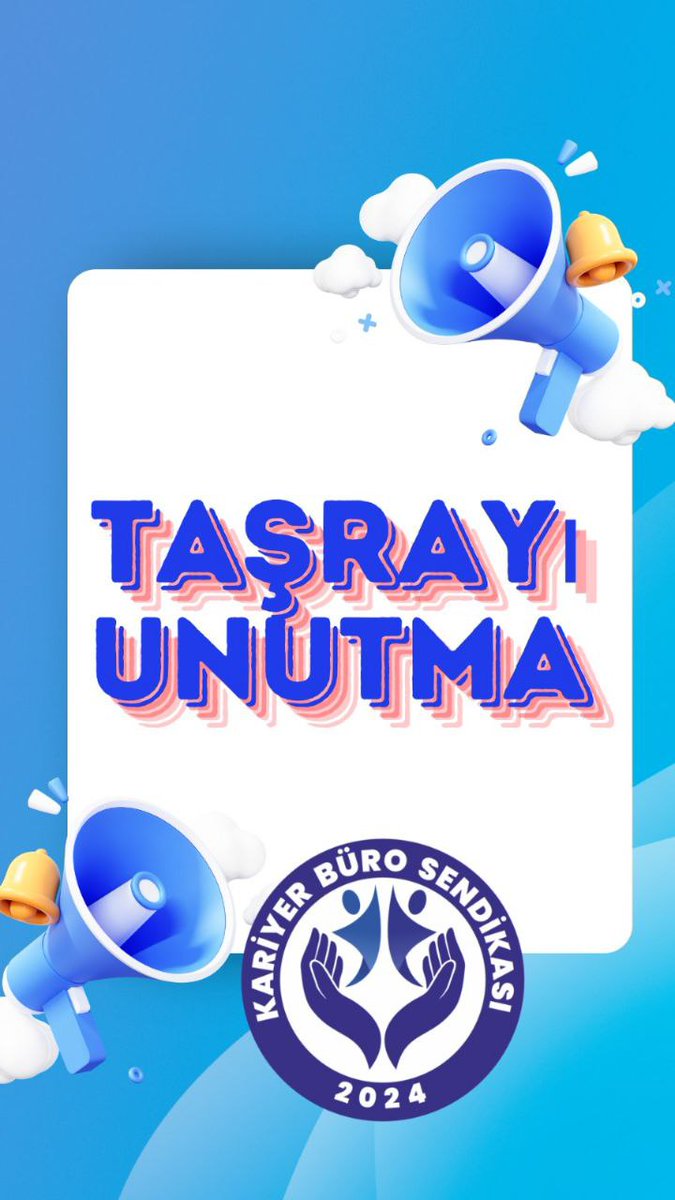 TAŞRAYI UNUTMA

KARİYER BÜRO SENDİKASI
2024